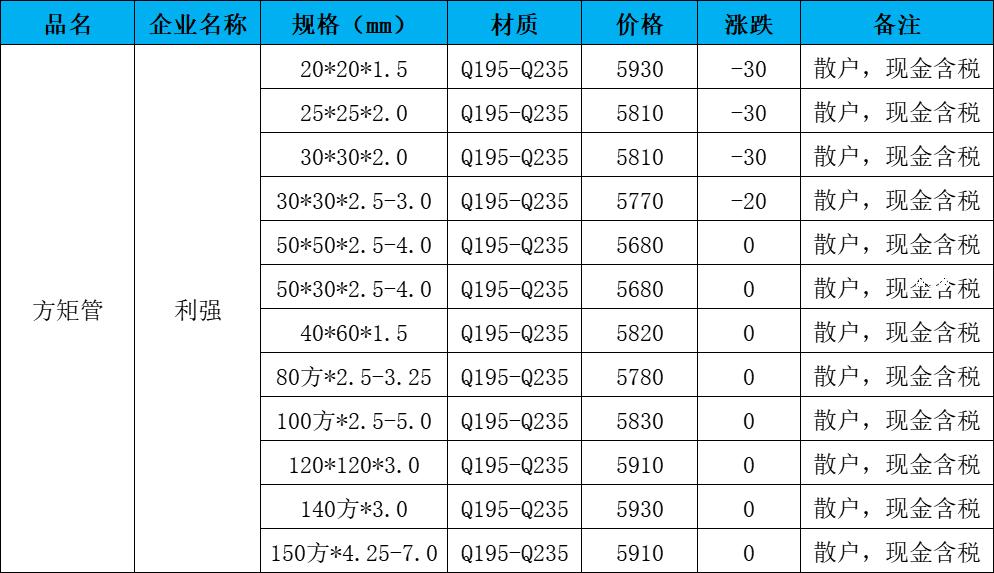 | 品名 | 企业名称 | 规格（mm） | 材质 | 价格 | 涨跌 | 备注 |
|---|---|---|---|---|---|---|
| 方矩管 | 利强 | 20*20*1.5 | Q195-Q235 | 5930 | -30 | 散户，现金含税 |
| | | 25*25*2.0 | Q195-Q235 | 5810 | -30 | 散户，现金含税 |
| | | 30*30*2.0 | Q195-Q235 | 5810 | -30 | 散户，现金含税 |
| | | 30*30*2.5-3.0 | Q195-Q235 | 5770 | -20 | 散户，现金含税 |
| | | 50*50*2.5-4.0 | Q195-Q235 | 5680 | 0 | 散户，现金含税 |
| | | 50*30*2.5-4.0 | Q195-Q235 | 5680 | 0 | 散户，现金含税 |
| | | 40*60*1.5 | Q195-Q235 | 5820 | 0 | 散户，现金含税 |
| | | 80方*2.5-3.25 | Q195-Q235 | 5780 | 0 | 散户，现金含税 |
| | | 100方*2.5-5.0 | Q195-Q235 | 5830 | 0 | 散户，现金含税 |
| | | 120*120*3.0 | Q195-Q235 | 5910 | 0 | 散户，现金含税 |
| | | 140方*3.0 | Q195-Q235 | 5930 | 0 | 散户，现金含税 |
| | | 150方*4.25-7.0 | Q195-Q235 | 5910 | 0 | 散户，现金含税 |